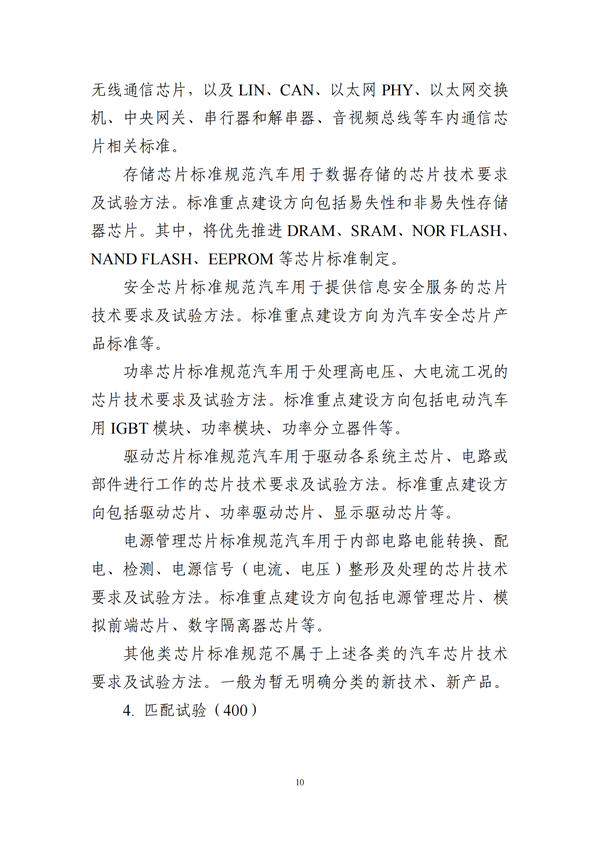 无线通信芯片，以及 LIN、CAN、以太网 PHY、以太网交换机、中央网关、串行器和解串器、音视频总线等车内通信芯片相关标准。

存储芯片标准规范汽车用于数据存储的芯片技术要求及试验方法。标准重点建设方向包括易失性和非易失性存储器芯片。其中，将优先推进 DRAM、SRAM、NOR FLASH、NAND FLASH、EEPROM 等芯片标准制定。

安全芯片标准规范汽车用于提供信息安全服务的芯片技术要求及试验方法。标准重点建设方向为汽车安全芯片产品标准等。

功率芯片标准规范汽车用于处理高电压、大电流工况的芯片技术要求及试验方法。标准重点建设方向包括电动汽车用 IGBT 模块、功率模块、功率分立器件等。

驱动芯片标准规范汽车用于驱动各系统主芯片、电路或部件进行工作的芯片技术要求及试验方法。标准重点建设方向包括驱动芯片、功率驱动芯片、显示驱动芯片等。

电源管理芯片标准规范汽车用于内部电路电能转换、配电、检测、电源信号（电流、电压）整形及处理的芯片技术要求及试验方法。标准重点建设方向包括电源管理芯片、模拟前端芯片、数字隔离器芯片等。

其他类芯片标准规范不属于上述各类的汽车芯片技术要求及试验方法。一般为暂无明确分类的新技术、新产品。

4. 匹配试验（400）

10